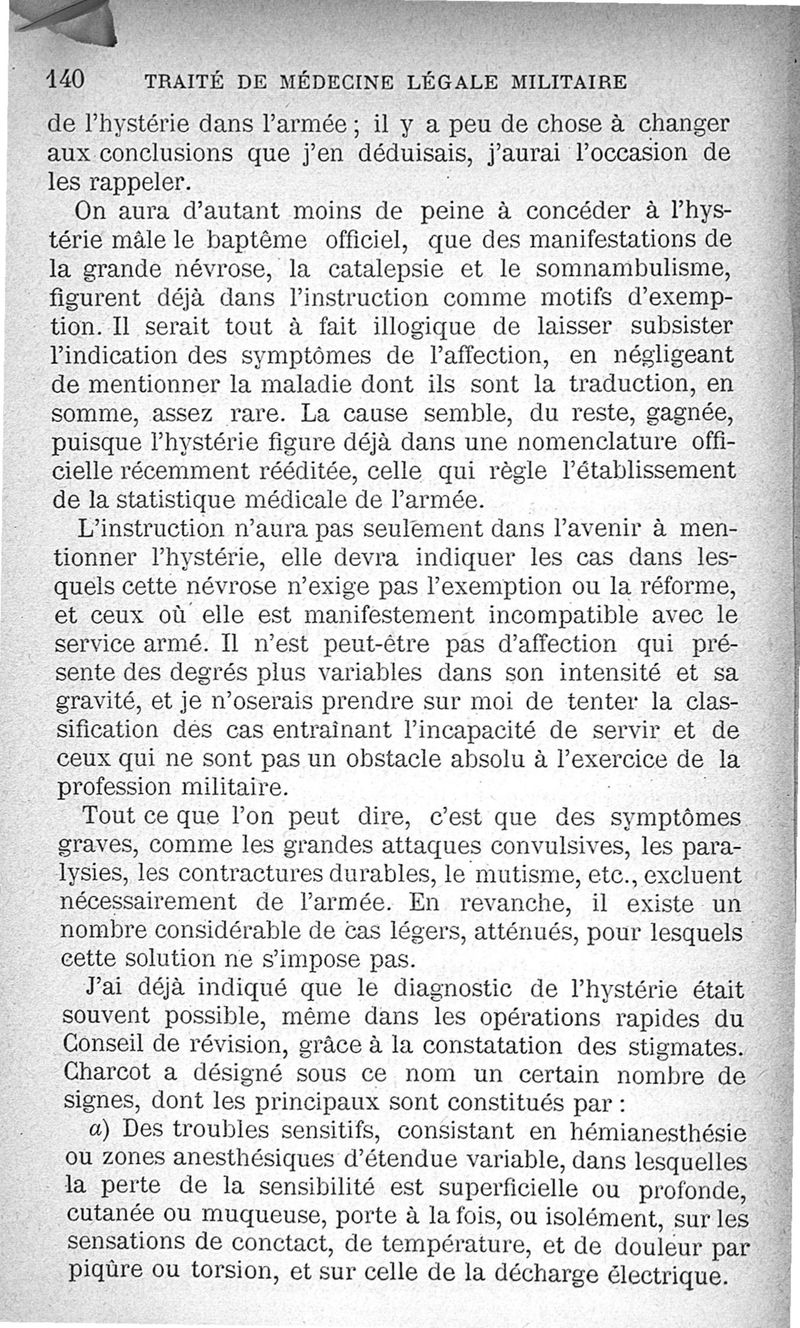 140 TRAITÉ DE MÉDECINE LÉGALE MILITAIRE

de l'hystérie dans l'armée ; il y a peu de chose à changer aux conclusions que j'en déduisais, j'aurai l'occasion de les rappeler.

On aura d'autant moins de peine à concéder à l'hystérie mâle le baptême officiel, que des manifestations de la grande névrose, la catalepsie et le somnambulisme, figurent déjà dans l'instruction comme motifs d'exemption. Il serait tout à fait illogique de laisser subsister l'indication des symptômes de l'affection, en négligeant de mentionner la maladie dont ils sont la traduction, en somme, assez rare. La cause semble, du reste, gagnée, puisque l'hystérie figure déjà dans une nomenclature officielle récemment rééditée, celle qui règle l'établissement de la statistique médicale de l'armée.

L'instruction n'aura pas seulement dans l'avenir à mentionner l'hystérie, elle devra indiquer les cas dans lesquels cette névrose n'exige pas l'exemption ou la réforme, et ceux où elle est manifestement incompatible avec le service armé. Il n'est peut-être pas d'affection qui présente des degrés plus variables dans son intensité et sa gravité, et je n'oserais prendre sur moi de tenter la classification des cas entraînant l'incapacité de servir et de ceux qui ne sont pas un obstacle absolu à l'exercice de la profession militaire.

Tout ce que l'on peut dire, c'est que des symptômes graves, comme les grandes attaques convulsives, les paralysies, les contractures durables, le mutisme, etc., excluent nécessairement de l'armée. En revanche, il existe un nombre considérable de cas légers, atténués, pour lesquels cette solution ne s'impose pas.

J'ai déjà indiqué que le diagnostic de l'hystérie était souvent possible, même dans les opérations rapides du Conseil de révision, grâce à la constatation des stigmates. Charcot a désigné sous ce nom un certain nombre de signes, dont les principaux sont constitués par :

a) Des troubles sensitifs, consistant en hémianesthésie ou zones anesthésiques d'étendue variable, dans lesquelles la perte de la sensibilité est superficielle ou profonde, cutanée ou muqueuse, porte à la fois, ou isolément, sur les sensations de conctact, de température, et de douleur par piqûre ou torsion, et sur celle de la décharge électrique.